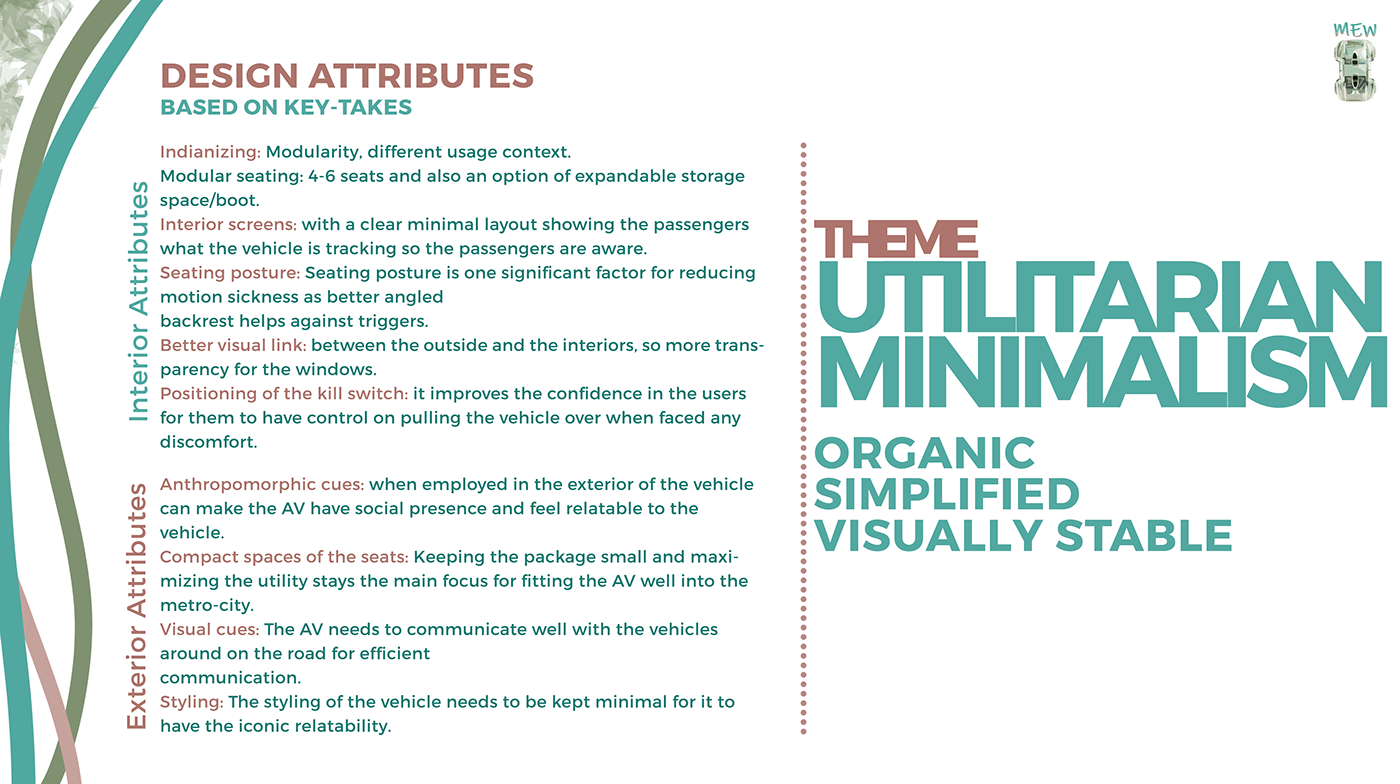 MEW

DESIGN ATTRIBUTES
BASED ON KEY-TAKES

Interior Attributes

Indianizing: Modularity, different usage context.
Modular seating: 4-6 seats and also an option of expandable storage space/boot.
Interior screens: with a clear minimal layout showing the passengers what the vehicle is tracking so the passengers are aware.
Seating posture: Seating posture is one significant factor for reducing motion sickness as better angled
backrest helps against triggers.
Better visual link: between the outside and the interiors, so more transparency for the windows.
Positioning of the kill switch: it improves the confidence in the users for them to have control on pulling the vehicle over when faced any discomfort.

Exterior Attributes

Anthropomorphic cues: when employed in the exterior of the vehicle can make the AV have social presence and feel relatable to the vehicle.
Compact spaces of the seats: Keeping the package small and maximizing the utility stays the main focus for fitting the AV well into the metro-city.
Visual cues: The AV needs to communicate well with the vehicles around on the road for efficient
communication.
Styling: The styling of the vehicle needs to be kept minimal for it to have the iconic relatability.

THEME
UTILITARIAN
MINIMALISM

ORGANIC
SIMPLIFIED
VISUALLY STABLE